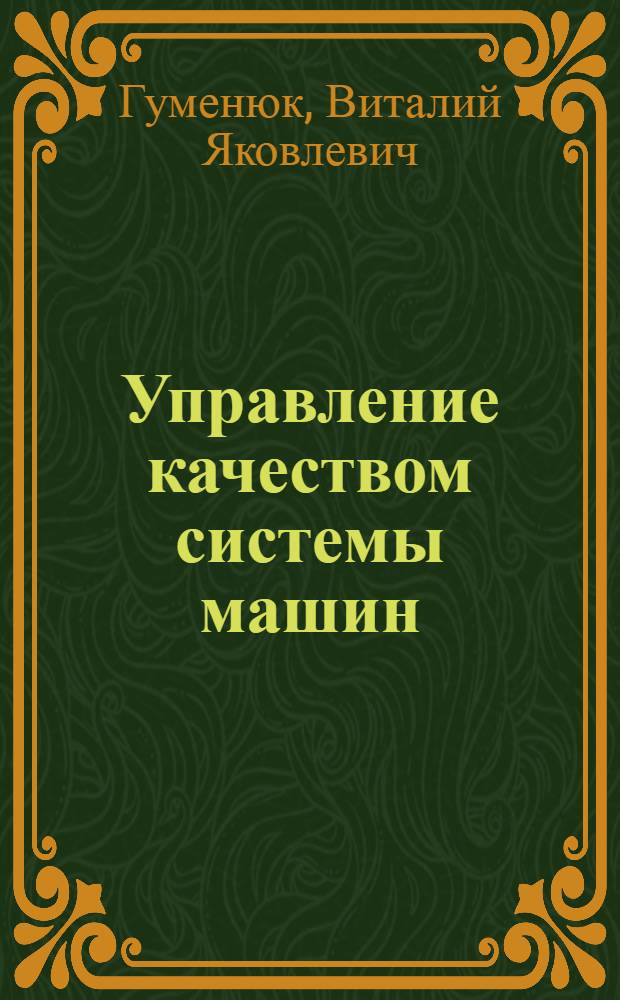 Гуменюк, Виталий Яковлевич

Управление качеством системы машин